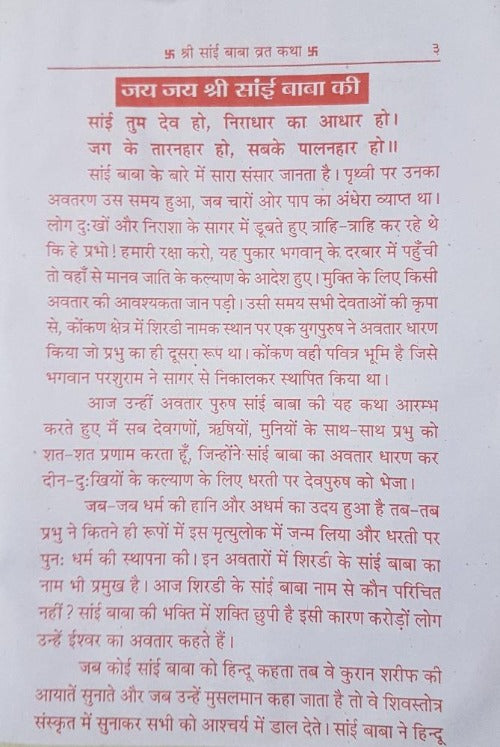 卐 श्री सांई बाबा व्रत कथा 卐 ३

जय जय श्री सांई बाबा की

सांई तुम देव हो, निराधार का आधार हो।
जग के तारनहार हो, सबके पालनहार हो॥

सांई बाबा के बारे में सारा संसार जानता है। पृथ्वी पर उनका अवतरण उस समय हुआ, जब चारों ओर पाप का अंधेरा व्याप्त था। लोग दुःखों और निराशा के सागर में डूबते हुए त्राहि-त्राहि कर रहे थे कि हे प्रभो! हमारी रक्षा करो, यह पुकार भगवान् के दरबार में पहुँची तो वहाँ से मानव जाति के कल्याण के आदेश हुए। मुक्ति के लिए किसी अवतार की आवश्यकता जान पड़ी। उसी समय सभी देवताओं की कृपा से, कोंकण क्षेत्र में शिरडी नामक स्थान पर एक युगपुरुष ने अवतार धारण किया जो प्रभु का ही दूसरा रूप था। कोंकण वही पवित्र भूमि है जिसे भगवान परशुराम ने सागर से निकालकर स्थापित किया था।

आज उन्हीं अवतार पुरुष सांई बाबा की यह कथा आरम्भ करते हुए मैं सब देवगणों, ऋषियों, मुनियों के साथ-साथ प्रभु को शत-शत प्रणाम करता हूँ, जिन्होंने सांई बाबा का अवतार धारण कर दीन-दुःखियों के कल्याण के लिए धरती पर देवपुरुष को भेजा।

जब-जब धर्म की हानि और अधर्म का उदय हुआ है तब-तब प्रभु ने कितने ही रूपों में इस मृत्युलोक में जन्म लिया और धरती पर पुनः धर्म की स्थापना की। इन अवतारों में शिरडी के सांई बाबा का नाम भी प्रमुख है। आज शिरडी के सांई बाबा नाम से कौन परिचित नहीं? सांई बाबा की भक्ति में शक्ति छुपी है इसी कारण करोड़ों लोग उन्हें ईश्वर का अवतार कहते हैं।

जब कोई सांई बाबा को हिन्दू कहता तब वे कुरान शरीफ की आयातें सुनाते और जब उन्हें मुसलमान कहा जाता है तो वे शिवस्तोत्र संस्कृत में सुनाकर सभी को आश्चर्य में डाल देते। सांई बाबा ने हिन्दू